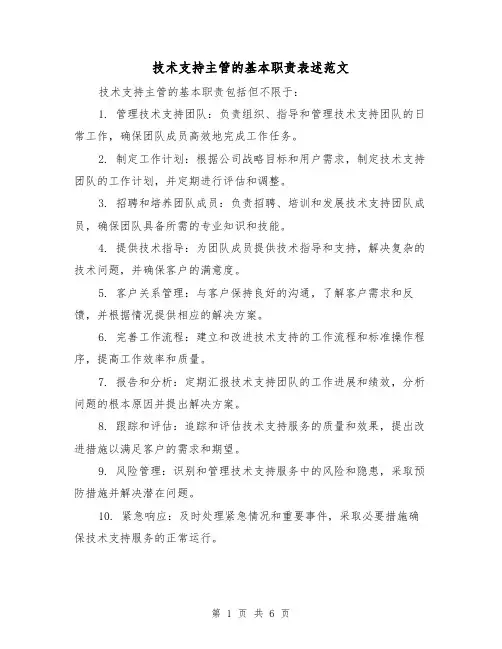 技术支持主管的基本职责表述范文

技术支持主管的基本职责包括但不限于：

1. 管理技术支持团队：负责组织、指导和管理技术支持团队的日常工作，确保团队成员高效地完成工作任务。

2. 制定工作计划：根据公司战略目标和用户需求，制定技术支持团队的工作计划，并定期进行评估和调整。

3. 招聘和培养团队成员：负责招聘、培训和发展技术支持团队成员，确保团队具备所需的专业知识和技能。

4. 提供技术指导：为团队成员提供技术指导和支持，解决复杂的技术问题，并确保客户的满意度。

5. 客户关系管理：与客户保持良好的沟通，了解客户需求和反馈，并根据情况提供相应的解决方案。

6. 完善工作流程：建立和改进技术支持的工作流程和标准操作程序，提高工作效率和质量。

7. 报告和分析：定期汇报技术支持团队的工作进展和绩效，分析问题的根本原因并提出解决方案。

8. 跟踪和评估：追踪和评估技术支持服务的质量和效果，提出改进措施以满足客户的需求和期望。

9. 风险管理：识别和管理技术支持服务中的风险和隐患，采取预防措施并解决潜在问题。

10. 紧急响应：及时处理紧急情况和重要事件，采取必要措施确保技术支持服务的正常运行。

第 1 页 共 6 页